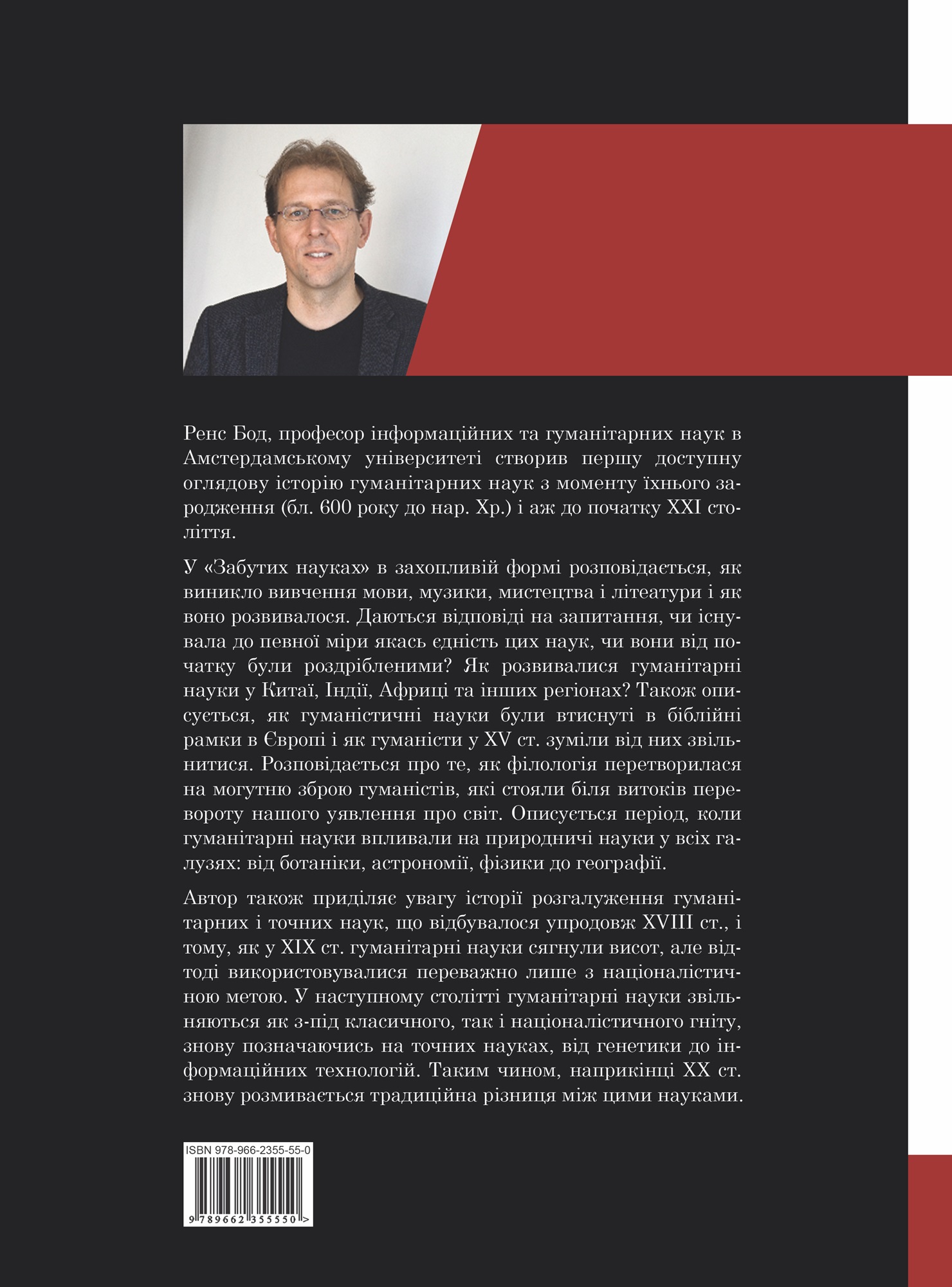 Ренс Бод, професор інформаційних та гуманітарних наук в Амстердамському університеті створив першу доступну оглядову історію гуманітарних наук з моменту їхнього зародження (бл. 600 року до нар. Хр.) і аж до початку XXI століття.

У «Забутих науках» в захопливій формі розповідається, як виникло вивчення мови, музики, мистецтва і літеатури і як воно розвивалося. Даються відповіді на запитання, чи існувала до певної міри якась єдність цих наук, чи вони від початку були роздрібленими? Як розвивалися гуманітарні науки у Китаї, Індії, Африці та інших регіонах? Також описується, як гуманістичні науки були втиснуті в біблійні рамки в Європі і як гуманісти у XV ст. зуміли від них звільнитися. Розповідається про те, як філологія перетворилася на могутню зброю гуманістів, які стояли біля витоків перевороту нашого уявлення про світ. Описується період, коли гуманітарні науки впливали на природничі науки у всіх галузях: від ботаніки, астрономії, фізики до географії.

Автор також приділяє увагу історії розгалуження гуманітарних і точних наук, що відбувалося упродовж XVIII ст., і тому, як у XIX ст. гуманітарні науки сягнули висот, але відтоді використовувалися переважно лише з націоналістичною метою. У наступному столітті гуманітарні науки звільняються як з-під класичного, так і націоналістичного гніту, знову позначаючись на точних науках, від генетики до інформаційних технологій. Таким чином, наприкінці XX ст. знову розмивається традиційна різниця між цими науками.

ISBN 978-966-2355-55-0

9 789662 355550 >